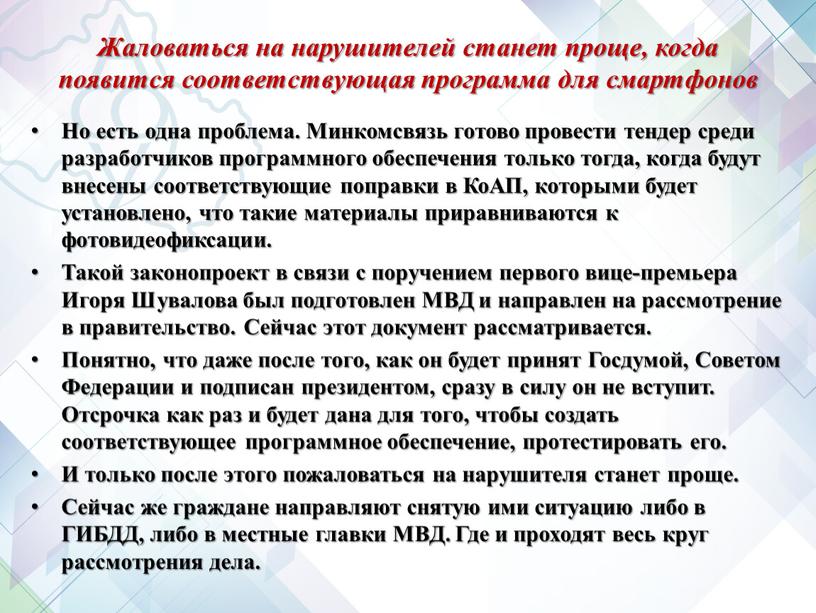 Жаловаться на нарушителей станет проще, когда появится соответствующая программа для смартфонов

• Но есть одна проблема. Минкомсвязь готово провести тендер среди разработчиков программного обеспечения только тогда, когда будут внесены соответствующие поправки в КоАП, которыми будет установлено, что такие материалы приравниваются к фотовидеофиксации.

• Такой законопроект в связи с поручением первого вице-премьера Игоря Шувалова был подготовлен МВД и направлен на рассмотрение в правительство. Сейчас этот документ рассматривается.

• Понятно, что даже после того, как он будет принят Госдумой, Советом Федерации и подписан президентом, сразу в силу он не вступит. Отсрочка как раз и будет дана для того, чтобы создать соответствующее программное обеспечение, протестировать его.

• И только после этого пожаловаться на нарушителя станет проще.

• Сейчас же граждане направляют снятую ими ситуацию либо в ГИБДД, либо в местные главки МВД. Где и проходят весь круг рассмотрения дела.